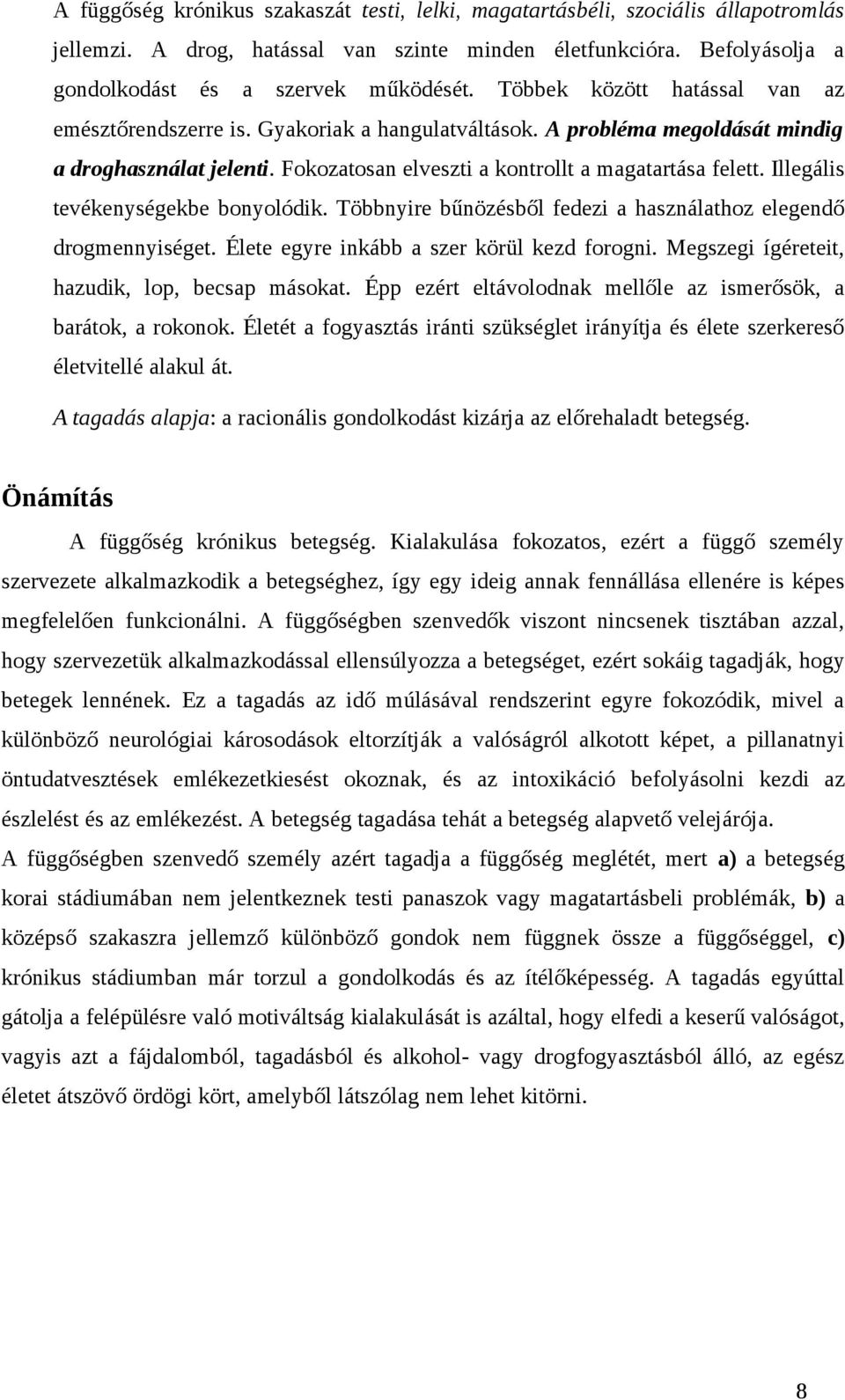 A függőség krónikus szakaszát testi, lelki, magatartásbéli, szociális állapotromlás jellemzi. A drog, hatással van szinte minden életfunkcióra. Befolyásolja a gondolkodást és a szervek működését. Többek között hatással van az emésztőrendszerre is. Gyakoriak a hangulatváltások. A probléma megoldását mindig a droghasználat jelenti. Fokozatosan elveszti a kontrollt a magatartása felett. Illegális tevékenységekbe bonyolódik. Többnyire bűnözésből fedezi a használathoz elegendő drogmennyiséget. Élete egyre inkább a szer körül kezd forogni. Megszegi ígéreteit, hazudik, lop, becsap másokat. Épp ezért eltávolodnak mellőle az ismerősök, a barátok, a rokonok. Életét a fogyasztás iránti szükséglet irányítja és élete szerkereső életvitellé alakul át.

A tagadás alapja: a racionális gondolkodást kizárja az előrehaladt betegség.

Önámítás

A függőség krónikus betegség. Kialakulása fokozatos, ezért a függő személy szervezete alkalmazkodik a betegséghez, így egy ideig annak fennállása ellenére is képes megfelelően funkcionálni. A függőségben szenvedők viszont nincsenek tisztában azzal, hogy szervezetük alkalmazkodással ellensúlyozza a betegséget, ezért sokáig tagadják, hogy betegek lennének. Ez a tagadás az idő múlásával rendszerint egyre fokozódik, mivel a különböző neurológiai károsodások eltorzítják a valóságról alkotott képet, a pillanatnyi öntudatvesztések emlékezetkiesést okoznak, és az intoxikáció befolyásolni kezdi az észlelést és az emlékezést. A betegség tagadása tehát a betegség alapvető velejárója.

A függőségben szenvedő személy azért tagadja a függőség meglétét, mert a) a betegség korai stádiumában nem jelentkeznek testi panaszok vagy magatartásbeli problémák, b) a középső szakaszra jellemző különböző gondok nem függnek össze a függőséggel, c) krónikus stádiumban már torzul a gondolkodás és az ítélőképesség. A tagadás egyúttal gátolja a felépülésre való motiváltság kialakulását is azáltal, hogy elfedi a keserű valóságot, vagyis azt a fájdalomból, tagadásból és alkohol- vagy drogfogyasztásból álló, az egész életet átszövő ördögi kört, amelyből látszólag nem lehet kitörni.

8